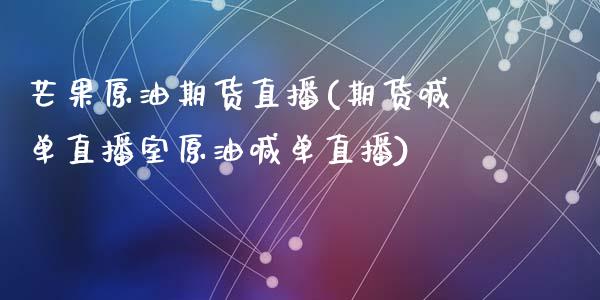 芒果原油期货直播(期货喊单直播室原油喊单直播)